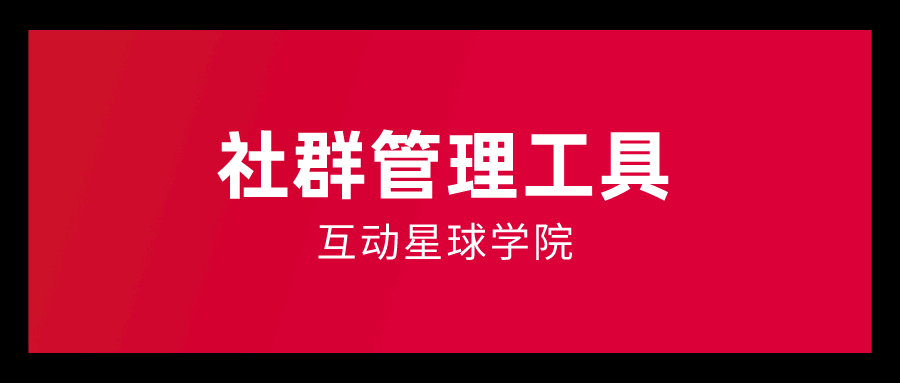 社群管理工具

互动星球学院